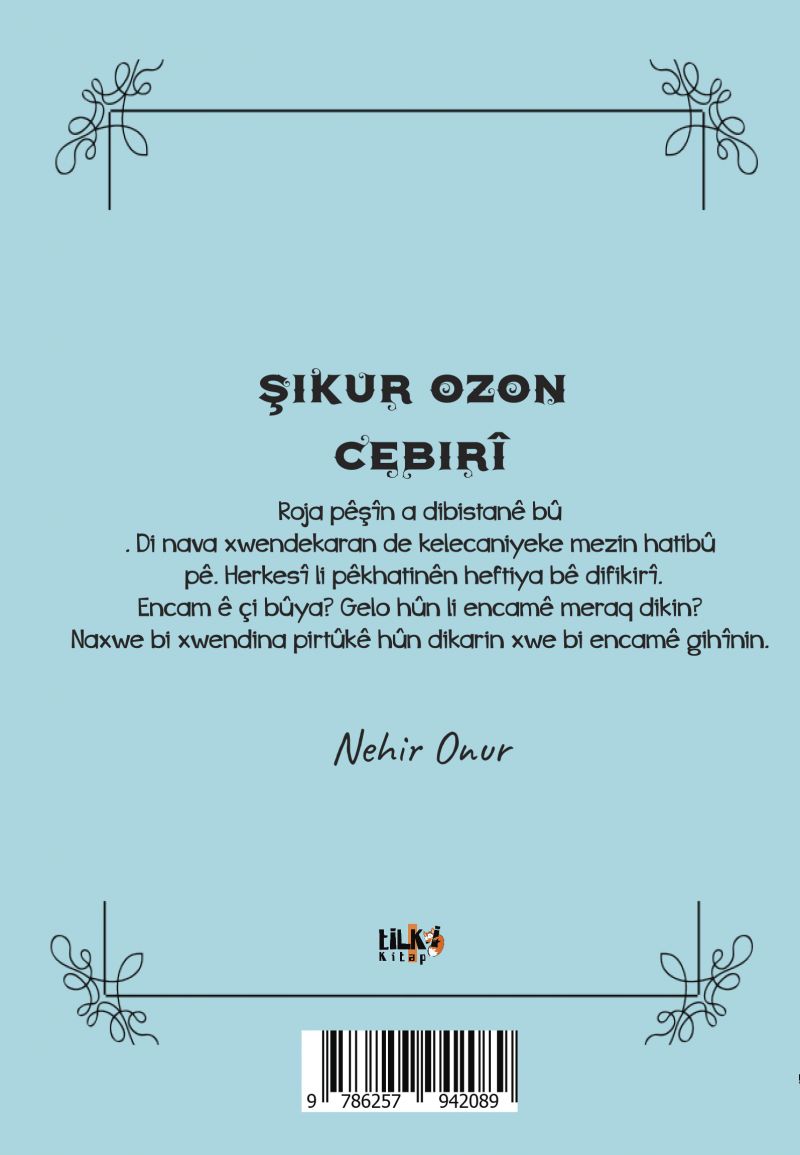 ŞIKUR OZON

CEBIRÎ

Roja pêşîn a dibistanê bû . Di nava xwendekaran de kelecaniyeke mezin hatibû pê. Herkesî li pêkhatinên heftiya bê difikirî. Encam ê çi bûya? Gelo hûn li encamê meraq dikin? Naxwe bi xwendina pirtûkê hûn dikarin xwe bi encamê gihînin.

Nehir Onur

tilki Kitap

9 786257 942089